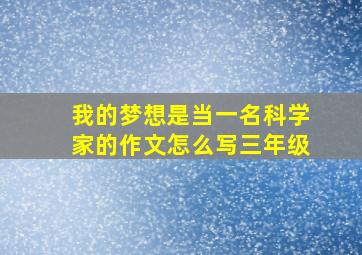 我的梦想是当一名科学家的作文怎么写三年级